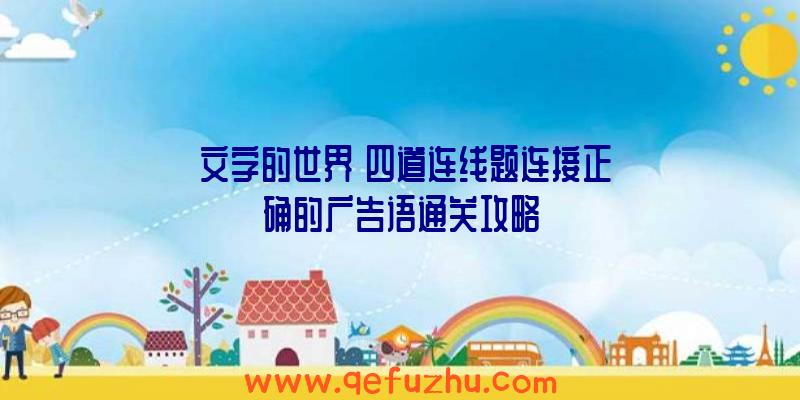 文字的世界 四道连线题连接正确的广告语通关攻略

www.qefuzhu.com